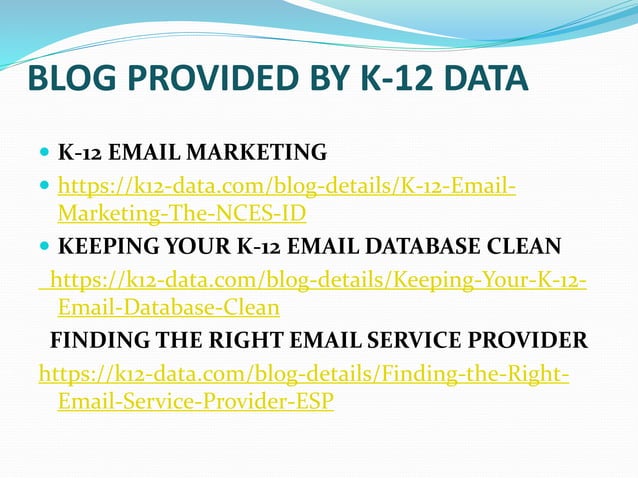 BLOG PROVIDED BY K-12 DATA

• K-12 EMAIL MARKETING
• https://k12-data.com/blog-details/K-12-Email-Marketing-The-NCES-ID
• KEEPING YOUR K-12 EMAIL DATABASE CLEAN

https://k12-data.com/blog-details/Keeping-Your-K-12-Email-Database-Clean

FINDING THE RIGHT EMAIL SERVICE PROVIDER

https://k12-data.com/blog-details/Finding-the-Right-Email-Service-Provider-ESP